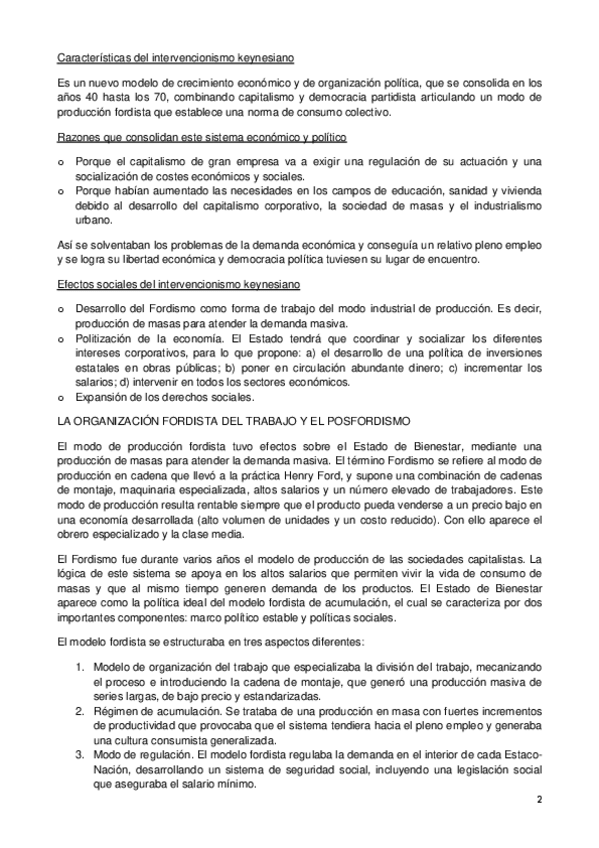 Características del intervencionismo keynesiano

Es un nuevo modelo de crecimiento económico y de organización política, que se consolida en los años 40 hasta los 70, combinando capitalismo y democracia partidista articulando un modo de producción fordista que establece una norma de consumo colectivo.

Razones que consolidan este sistema económico y político

o Porque el capitalismo de gran empresa va a exigir una regulación de su actuación y una socialización de costes económicos y sociales.
o Porque habían aumentado las necesidades en los campos de educación, sanidad y vivienda debido al desarrollo del capitalismo corporativo, la sociedad de masas y el industrialismo urbano.

Así se solventaban los problemas de la demanda económica y conseguía un relativo pleno empleo y se logra su libertad económica y democracia política tuviesen su lugar de encuentro.

Efectos sociales del intervencionismo keynesiano

o Desarrollo del Fordismo como forma de trabajo del modo industrial de producción. Es decir, producción de masas para atender la demanda masiva.
o Politización de la economía. El Estado tendrá que coordinar y socializar los diferentes intereses corporativos, para lo que propone: a) el desarrollo de una política de inversiones estatales en obras públicas; b) poner en circulación abundante dinero; c) incrementar los salarios; d) intervenir en todos los sectores económicos.
o Expansión de los derechos sociales.

LA ORGANIZACIÓN FORDISTA DEL TRABAJO Y EL POSFORDISMO

El modo de producción fordista tuvo efectos sobre el Estado de Bienestar, mediante una producción de masas para atender la demanda masiva. El término Fordismo se refiere al modo de producción en cadena que llevó a la práctica Henry Ford, y supone una combinación de cadenas de montaje, maquinaria especializada, altos salarios y un número elevado de trabajadores. Este modo de producción resulta rentable siempre que el producto pueda venderse a un precio bajo en una economía desarrollada (alto volumen de unidades y un costo reducido). Con ello aparece el obrero especializado y la clase media.

El Fordismo fue durante varios años el modelo de producción de las sociedades capitalistas. La lógica de este sistema se apoya en los altos salarios que permiten vivir la vida de consumo de masas y que al mismo tiempo generen demanda de los productos. El Estado de Bienestar aparece como la política ideal del modelo fordista de acumulación, el cual se caracteriza por dos importantes componentes: marco político estable y políticas sociales.

El modelo fordista se estructuraba en tres aspectos diferentes:

1. Modelo de organización del trabajo que especializaba la división del trabajo, mecanizando el proceso e introduciendo la cadena de montaje, que generó una producción masiva de series largas, de bajo precio y estandarizadas.
2. Régimen de acumulación. Se trataba de una producción en masa con fuertes incrementos de productividad que provocaba que el sistema tendiera hacia el pleno empleo y generaba una cultura consumista generalizada.
3. Modo de regulación. El modelo fordista regulaba la demanda en el interior de cada Estaco-Nación, desarrollando un sistema de seguridad social, incluyendo una legislación social que aseguraba el salario mínimo.

2